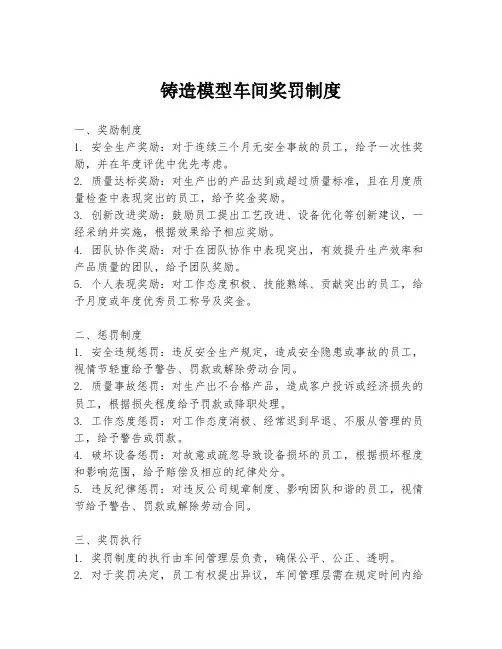 铸造模型车间奖罚制度

一、奖励制度
1. 安全生产奖励：对于连续三个月无安全事故的员工，给予一次性奖励，并在年度评优中优先考虑。
2. 质量达标奖励：对生产出的产品达到或超过质量标准，且在月度质量检查中表现突出的员工，给予奖金奖励。
3. 创新改进奖励：鼓励员工提出工艺改进、设备优化等创新建议，一经采纳并实施，根据效果给予相应奖励。
4. 团队协作奖励：对于在团队协作中表现突出，有效提升生产效率和产品质量的团队，给予团队奖励。
5. 个人表现奖励：对工作态度积极、技能熟练、贡献突出的员工，给予月度或年度优秀员工称号及奖金。

二、惩罚制度
1. 安全违规惩罚：违反安全生产规定，造成安全隐患或事故的员工，视情节轻重给予警告、罚款或解除劳动合同。
2. 质量事故惩罚：对生产出不合格产品，造成客户投诉或经济损失的员工，根据损失程度给予罚款或降职处理。
3. 工作态度惩罚：对工作态度消极、经常迟到早退、不服从管理的员工，给予警告或罚款。
4. 破坏设备惩罚：对故意或疏忽导致设备损坏的员工，根据损坏程度和影响范围，给予赔偿及相应的纪律处分。
5. 违反纪律惩罚：对违反公司规章制度、影响团队和谐的员工，视情节给予警告、罚款或解除劳动合同。

三、奖罚执行
1. 奖罚制度的执行由车间管理层负责，确保公平、公正、透明。
2. 对于奖罚决定，员工有权提出异议，车间管理层需在规定时间内给